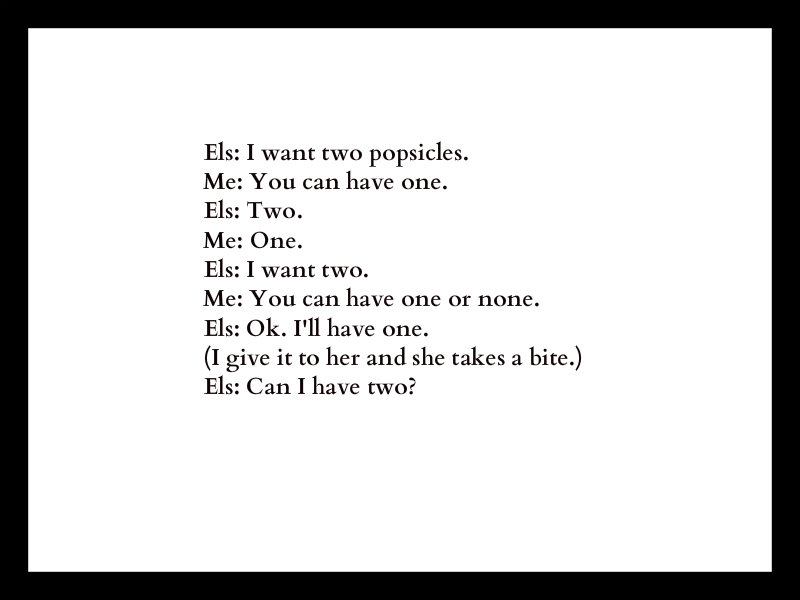 Els: I want two popsicles.
Me: You can have one.
Els: Two.
Me: One.
Els: I want two.
Me: You can have one or none.
Els: Ok. I'll have one.
(I give it to her and she takes a bite.)
Els: Can I have two?